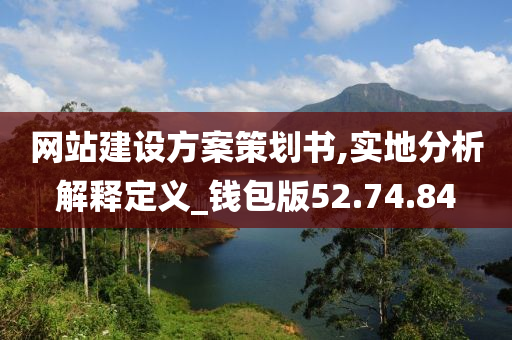 网站建设方案策划书,实地分析解释定义_钱包版52.74.84